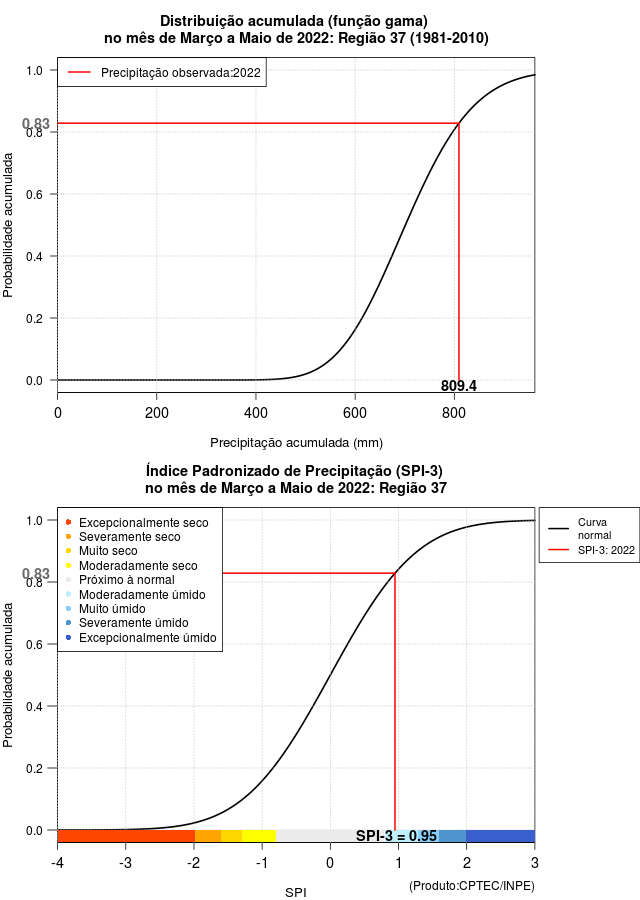 Distribuição acumulada (função gama)
no mês de Março a Maio de 2022: Região 37 (1981-2010)

Precipitação observada:2022

Probabilidade acumulada

1.0
0.83
0.8
0.6
0.4
0.2
0.0

809.4

0
200
400
600
800

Precipitação acumulada (mm)

Índice Padronizado de Precipitação (SPI-3)
no mês de Março a Maio de 2022: Região 37

Excepcionalmente seco
Severamente seco
Muito seco
Moderadamente seco
Próximo à normal
Moderadamente úmido
Muito úmido
Severamente úmido
Excepcionalmente úmido

Curva normal
SPI-3: 2022

Probabilidade acumulada

1.0
0.83
0.8
0.6
0.4
0.2
0.0

SPI-3 = 0.95

-4
-3
-2
-1
0
1
2
3

SPI

(Produto:CPTEC/INPE)